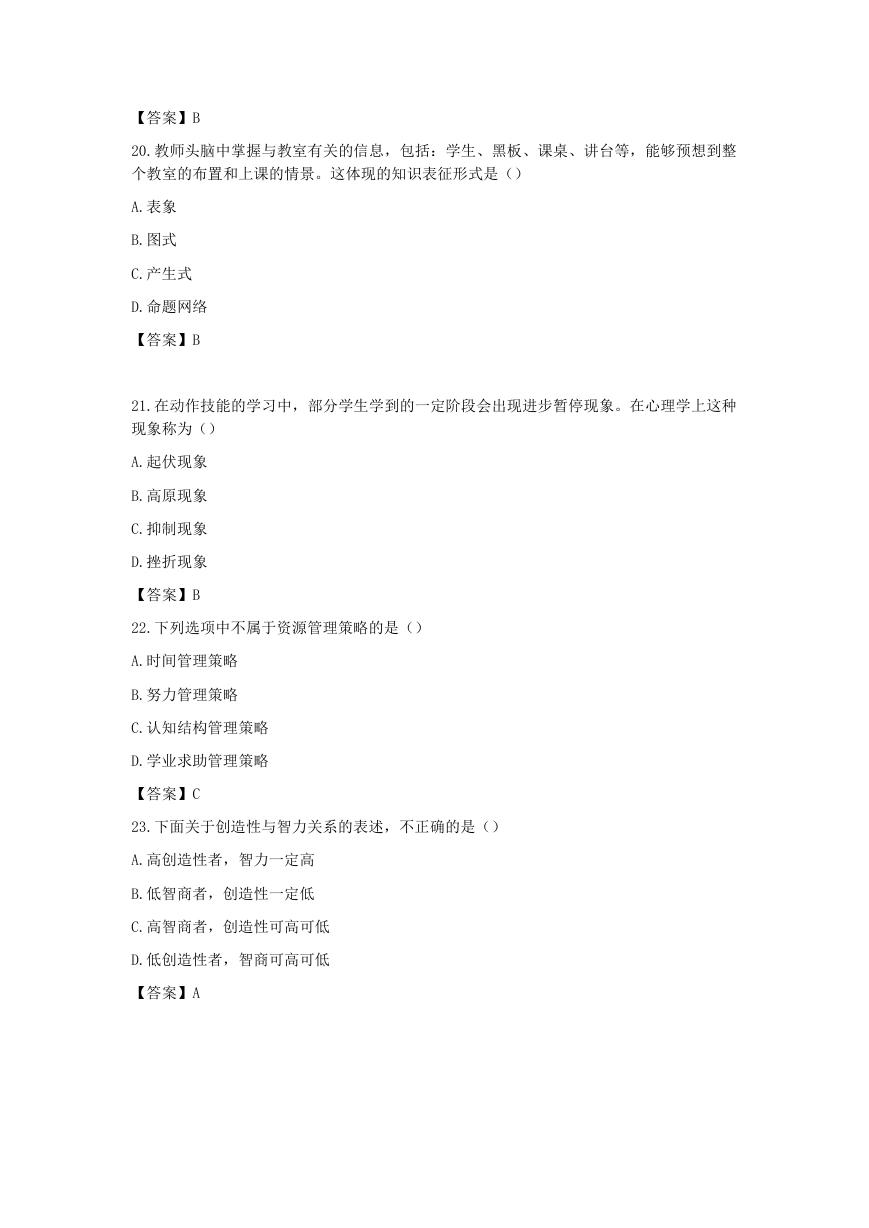 【答案】B

20.教师头脑中掌握与教室有关的信息，包括：学生、黑板、课桌、讲台等，能够预想到整个教室的布置和上课的情景。这体现的知识表征形式是（）

A.表象

B.图式

C.产生式

D.命题网络

【答案】B

21.在动作技能的学习中，部分学生学到的一定阶段会出现进步暂停现象。在心理学上这种现象称为（）

A.起伏现象

B.高原现象

C.抑制现象

D.挫折现象

【答案】B

22.下列选项中不属于资源管理策略的是（）

A.时间管理策略

B.努力管理策略

C.认知结构管理策略

D.学业求助管理策略

【答案】C

23.下面关于创造性与智力关系的表述，不正确的是（）

A.高创造性者，智力一定高

B.低智商者，创造性一定低

C.高智商者，创造性可高可低

D.低创造性者，智商可高可低

【答案】A